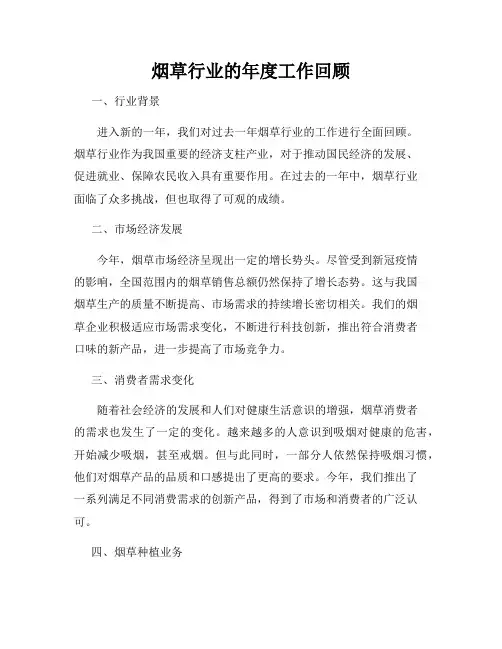 烟草行业的年度工作回顾

一、行业背景

进入新的一年，我们对过去一年烟草行业的工作进行全面回顾。烟草行业作为我国重要的经济支柱产业，对于推动国民经济的发展、促进就业、保障农民收入具有重要作用。在过去的一年中，烟草行业面临了众多挑战，但也取得了可观的成绩。

二、市场经济发展

今年，烟草市场经济呈现出一定的增长势头。尽管受到新冠疫情的影响，全国范围内的烟草销售总额仍然保持了增长态势。这与我国烟草生产的质量不断提高、市场需求的持续增长密切相关。我们的烟草企业积极适应市场需求变化，不断进行科技创新，推出符合消费者口味的新产品，进一步提高了市场竞争力。

三、消费者需求变化

随着社会经济的发展和人们对健康生活意识的增强，烟草消费者的需求也发生了一定的变化。越来越多的人意识到吸烟对健康的危害，开始减少吸烟，甚至戒烟。但与此同时，一部分人依然保持吸烟习惯，他们对烟草产品的品质和口感提出了更高的要求。今年，我们推出了一系列满足不同消费需求的创新产品，得到了市场和消费者的广泛认可。

四、烟草种植业务